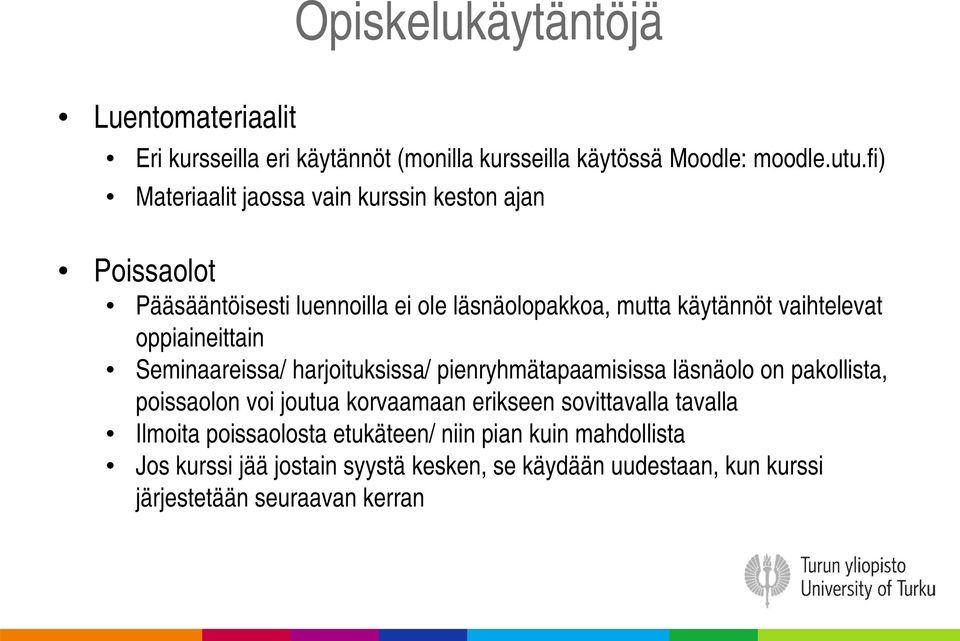 Opiskelukäytäntöjä

• Luentomateriaalit
  • Eri kursseilla eri käytännöt (monilla kursseilla käytössä Moodle: moodle.utu.fi)
  • Materiaalit jaossa vain kurssin keston ajan

• Poissaolot
  • Pääsääntöisesti luennoilla ei ole läsnäolopakkoa, mutta käytännöt vaihtelevat oppiaineittain
  • Seminaareissa/ harjoituksissa/ pienryhmätapaamisissa läsnäolo on pakollista, poissaolon voi joutua korvaamaan erikseen sovittavalla tavalla
  • Ilmoita poissaolosta etukäteen/ niin pian kuin mahdollista
  • Jos kurssi jää jostain syystä kesken, se käydään uudestaan, kun kurssi järjestetään seuraavan kerran

Turun yliopisto
University of Turku